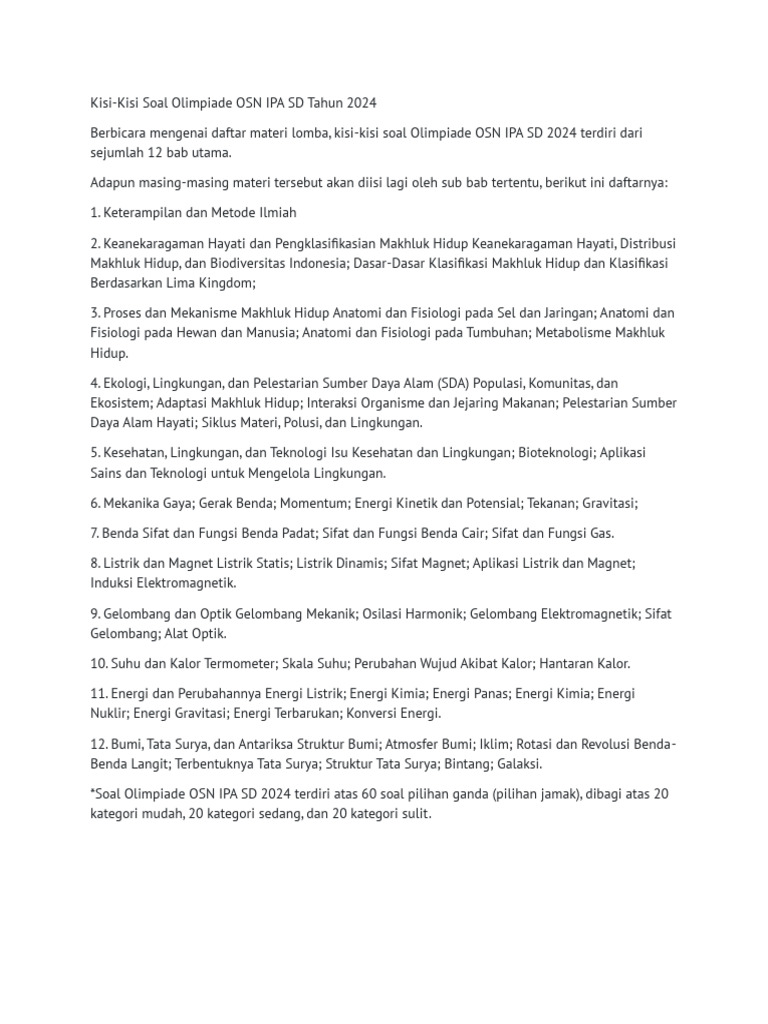 Kisi-Kisi Soal Olimpiade OSN IPA SD Tahun 2024

Berbicara mengenai daftar materi lomba, kisi-kisi soal Olimpiade OSN IPA SD 2024 terdiri dari sejumlah 12 bab utama.

Adapun masing-masing materi tersebut akan diisi lagi oleh sub bab tertentu, berikut ini daftarnya:

1. Keterampilan dan Metode Ilmiah

2. Keanekaragaman Hayati dan Pengklasifikasian Makhluk Hidup Keanekaragaman Hayati, Distribusi Makhluk Hidup, dan Biodiversitas Indonesia; Dasar-Dasar Klasifikasi Makhluk Hidup dan Klasifikasi Berdasarkan Lima Kingdom;

3. Proses dan Mekanisme Makhluk Hidup Anatomi dan Fisiologi pada Sel dan Jaringan; Anatomi dan Fisiologi pada Hewan dan Manusia; Anatomi dan Fisiologi pada Tumbuhan; Metabolisme Makhluk Hidup.

4. Ekologi, Lingkungan, dan Pelestarian Sumber Daya Alam (SDA) Populasi, Komunitas, dan Ekosistem; Adaptasi Makhluk Hidup; Interaksi Organisme dan Jejaring Makanan; Pelestarian Sumber Daya Alam Hayati; Siklus Materi, Polusi, dan Lingkungan.

5. Kesehatan, Lingkungan, dan Teknologi Isu Kesehatan dan Lingkungan; Bioteknologi; Aplikasi Sains dan Teknologi untuk Mengelola Lingkungan.

6. Mekanika Gaya; Gerak Benda; Momentum; Energi Kinetik dan Potensial; Tekanan; Gravitasi;

7. Benda Sifat dan Fungsi Benda Padat; Sifat dan Fungsi Benda Cair; Sifat dan Fungsi Gas.

8. Listrik dan Magnet Listrik Statis; Listrik Dinamis; Sifat Magnet; Aplikasi Listrik dan Magnet; Induksi Elektromagnetik.

9. Gelombang dan Optik Gelombang Mekanik; Osilasi Harmonik; Gelombang Elektromagnetik; Sifat Gelombang; Alat Optik.

10. Suhu dan Kalor Termometer; Skala Suhu; Perubahan Wujud Akibat Kalor; Hantaran Kalor.

11. Energi dan Perubahannya Energi Listrik; Energi Kimia; Energi Panas; Energi Kimia; Energi Nuklir; Energi Gravitasi; Energi Terbarukan; Konversi Energi.

12. Bumi, Tata Surya, dan Antariksa Struktur Bumi; Atmosfer Bumi; Iklim; Rotasi dan Revolusi Benda-Benda Langit; Terbentuknya Tata Surya; Struktur Tata Surya; Bintang; Galaksi.

*Soal Olimpiade OSN IPA SD 2024 terdiri atas 60 soal pilihan ganda (pilihan jamak), dibagi atas 20 kategori mudah, 20 kategori sedang, dan 20 kategori sulit.